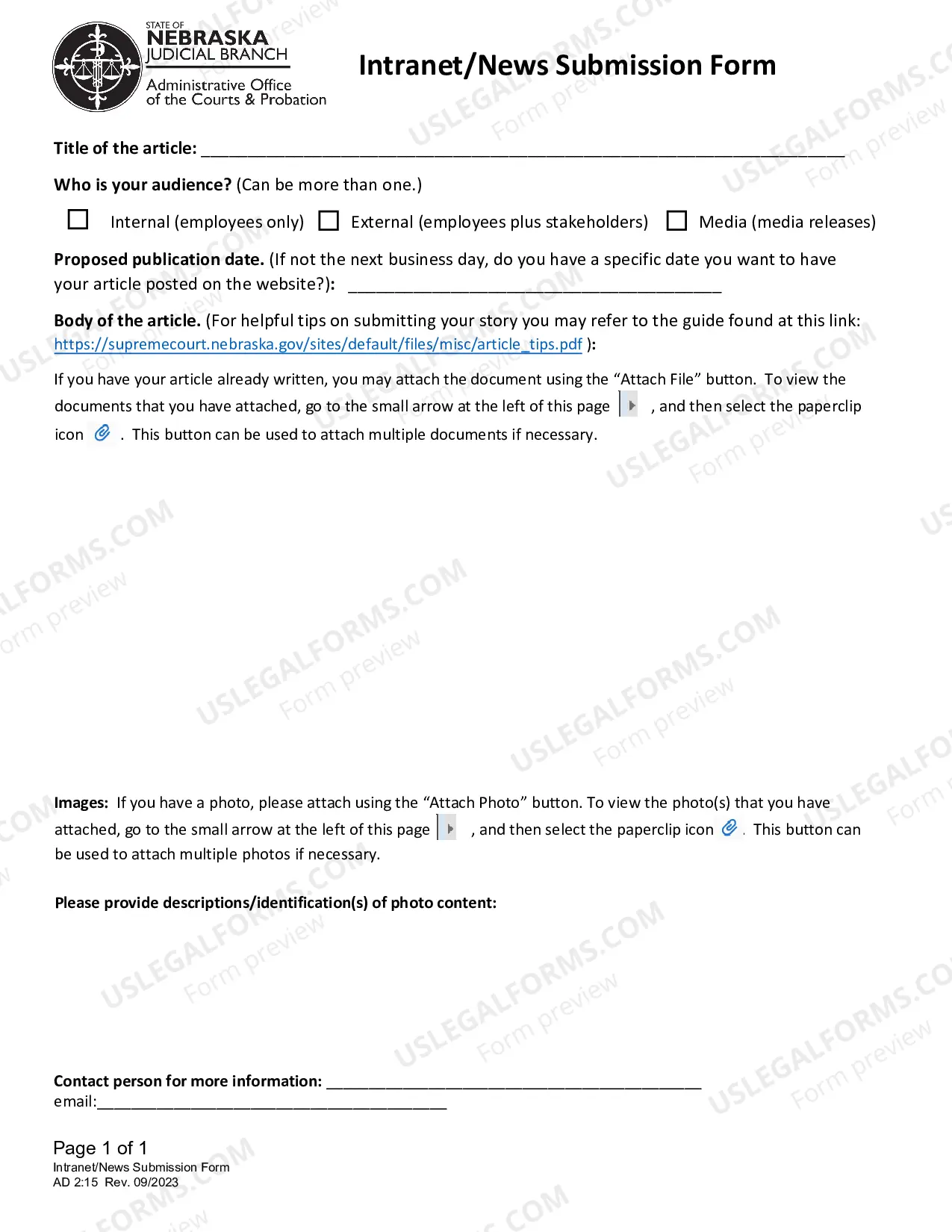 STATE OF
NEBRASKA
JUDICIAL BRANCH
Administrative Office
of the Courts & Probation

Intranet/News Submission Form

Title of the article: ____

Who is your audience? (Can be more than one.)

☐ Internal (employees only) ☐ External (employees plus stakeholders) ☐ Media (media releases)

Proposed publication date. (If not the next business day, do you have a specific date you want to have your article posted on the website?): ____

Body of the article. (For helpful tips on submitting your story you may refer to the guide found at this link: https://supremecourt.nebraska.gov/sites/default/files/misc/article_tips.pdf ):

If you have your article already written, you may attach the document using the "Attach File" button. To view the documents that you have attached, go to the small arrow at the left of this page , and then select the paperclip icon . This button can be used to attach multiple documents if necessary.

Images: If you have a photo, please attach using the "Attach Photo" button. To view the photo(s) that you have attached, go to the small arrow at the left of this page , and then select the paperclip icon . This button can be used to attach multiple photos if necessary.

Please provide descriptions/identification(s) of photo content:

Contact person for more information: ____
email:____

Page 1 of 1
Intranet/News Submission Form
AD 2:15 Rev. 09/2023

USLEGALFORMS.COM
Form preview